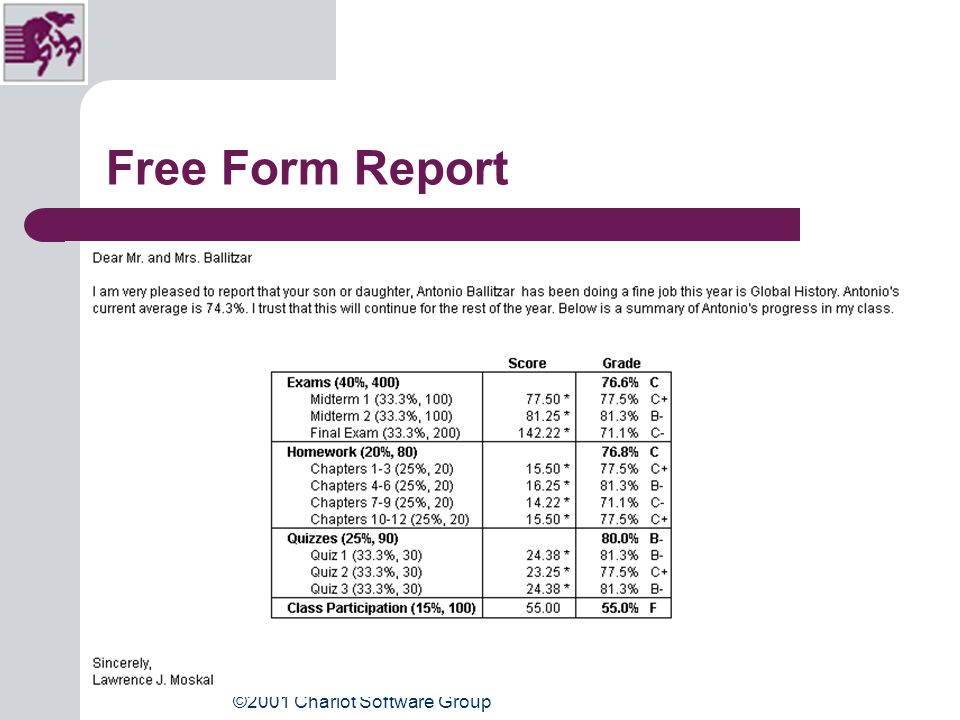 Free Form Report

Dear Mr. and Mrs. Ballitzar

I am very pleased to report that your son or daughter, Antonio Ballitzar has been doing a fine job this year is Global History. Antonio's current average is 74.3%. I trust that this will continue for the rest of the year. Below is a summary of Antonio's progress in my class.

| | Score | Grade |
|---|---|---|
| Exams (40%, 400) | | 76.6% C |
| Midterm 1 (33.3%, 100) | 77.50 * | 77.5% C+ |
| Midterm 2 (33.3%, 100) | 81.25 * | 81.3% B- |
| Final Exam (33.3%, 200) | 142.22 * | 71.1% C- |
| Homework (20%, 80) | | 76.8% C |
| Chapters 1-3 (25%, 20) | 15.50 * | 77.5% C+ |
| Chapters 4-6 (25%, 20) | 16.25 * | 81.3% B- |
| Chapters 7-9 (25%, 20) | 14.22 * | 71.1% C- |
| Chapters 10-12 (25%, 20) | 15.50 * | 77.5% C+ |
| Quizzes (25%, 90) | | 80.0% B- |
| Quiz 1 (33.3%, 30) | 24.38 * | 81.3% B- |
| Quiz 2 (33.3%, 30) | 23.25 * | 77.5% C+ |
| Quiz 3 (33.3%, 30) | 24.38 * | 81.3% B- |
| Class Participation (15%, 100) | 55.00 | 55.0% F |

Sincerely,
Lawrence J. Moskal

©2001 Chariot Software Group